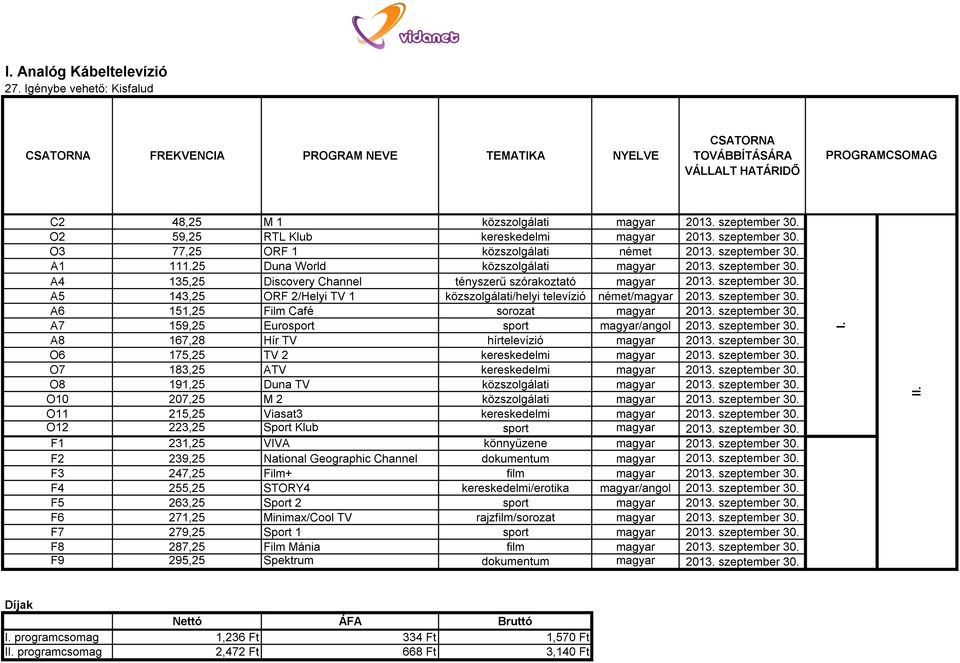 vidanet

I. Analóg Kábeltelevízió
27. Igénybe vehető: Kisfalud

| CSATORNA | FREKVENCIA | PROGRAM NEVE | TEMATIKA | NYELVE | CSATORNA TOVÁBBÍTÁSÁRA VÁLLALT HATÁRIDŐ | PROGRAMCSOMAG | |
|---|---|---|---|---|---|---|---|
| C2 | 48,25 | M 1 | közszolgálati | magyar | 2013. szeptember 30. | I. | II. |
| O2 | 59,25 | RTL Klub | kereskedelmi | magyar | 2013. szeptember 30. | | |
| O3 | 77,25 | ORF 1 | közszolgálati | német | 2013. szeptember 30. | | |
| A1 | 111.25 | Duna World | közszolgálati | magyar | 2013. szeptember 30. | | |
| A4 | 135,25 | Discovery Channel | tényszerű szórakoztató | magyar | 2013. szeptember 30. | | |
| A5 | 143,25 | ORF 2/Helyi TV 1 | közszolgálati/helyi televízió | német/magyar | 2013. szeptember 30. | | |
| A6 | 151,25 | Film Café | sorozat | magyar | 2013. szeptember 30. | | |
| A7 | 159,25 | Eurosport | sport | magyar/angol | 2013. szeptember 30. | | |
| A8 | 167,28 | Hír TV | hírtelevízió | magyar | 2013. szeptember 30. | | |
| O6 | 175,25 | TV 2 | kereskedelmi | magyar | 2013. szeptember 30. | | |
| O7 | 183,25 | ATV | kereskedelmi | magyar | 2013. szeptember 30. | | |
| O8 | 191,25 | Duna TV | közszolgálati | magyar | 2013. szeptember 30. | | |
| O10 | 207,25 | M 2 | közszolgálati | magyar | 2013. szeptember 30. | | |
| O11 | 215,25 | Viasat3 | kereskedelmi | magyar | 2013. szeptember 30. | | |
| O12 | 223,25 | Sport Klub | sport | magyar | 2013. szeptember 30. | | |
| F1 | 231,25 | VIVA | könnyűzene | magyar | 2013. szeptember 30. | | |
| F2 | 239,25 | National Geographic Channel | dokumentum | magyar | 2013. szeptember 30. | | |
| F3 | 247,25 | Film+ | film | magyar | 2013. szeptember 30. | | |
| F4 | 255,25 | STORY4 | kereskedelmi/erotika | magyar/angol | 2013. szeptember 30. | | |
| F5 | 263,25 | Sport 2 | sport | magyar | 2013. szeptember 30. | | |
| F6 | 271,25 | Minimax/Cool TV | rajzfilm/sorozat | magyar | 2013. szeptember 30. | | |
| F7 | 279,25 | Sport 1 | sport | magyar | 2013. szeptember 30. | | |
| F8 | 287,25 | Film Mánia | film | magyar | 2013. szeptember 30. | | |
| F9 | 295,25 | Spektrum | dokumentum | magyar | 2013. szeptember 30. | | |

Díjak

| | Nettó | ÁFA | Bruttó |
|---|---|---|---|
| I. programcsomag | 1,236 Ft | 334 Ft | 1,570 Ft |
| II. programcsomag | 2,472 Ft | 668 Ft | 3,140 Ft |